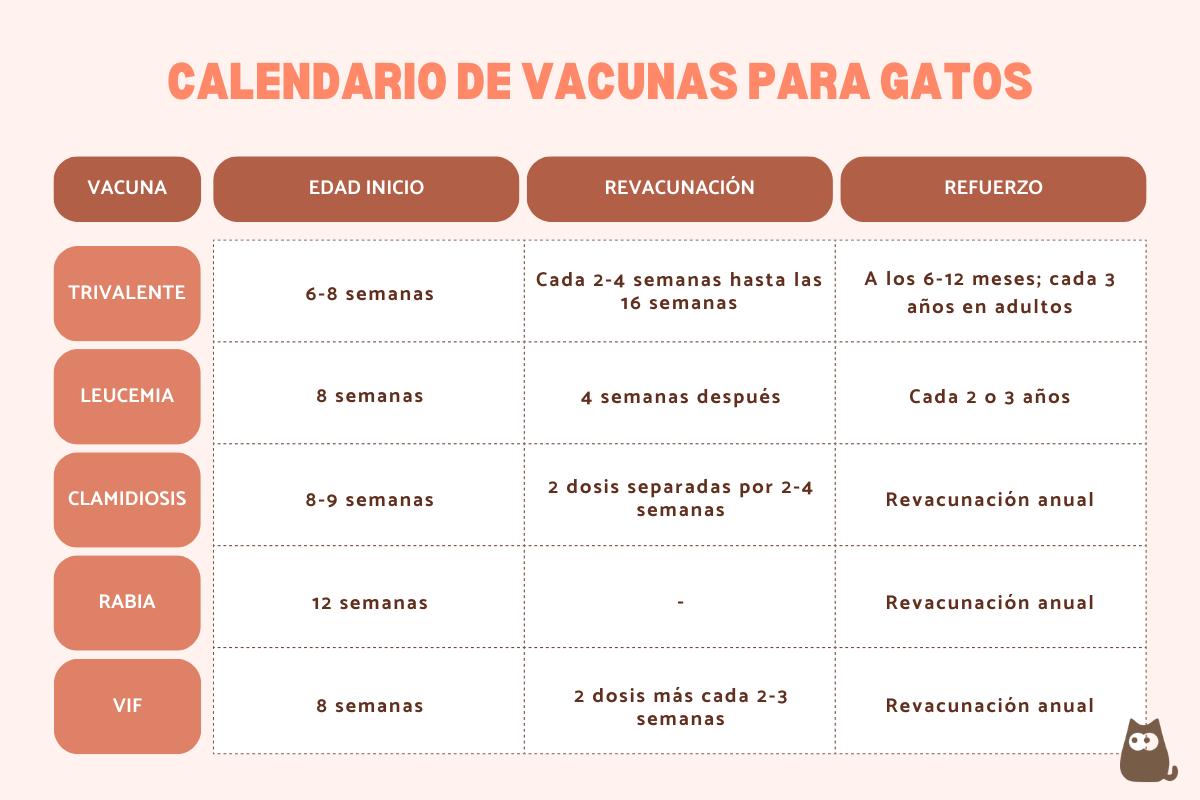 CALENDARIO DE VACUNAS PARA GATOS

| VACUNA | EDAD INICIO | REVACUNACIÓN | REFUERZO |
|---|---|---|---|
| TRIVALENTE | 6-8 semanas | Cada 2-4 semanas hasta las 16 semanas | A los 6-12 meses; cada 3 años en adultos |
| LEUCEMIA | 8 semanas | 4 semanas después | Cada 2 o 3 años |
| CLAMIDIOSIS | 8-9 semanas | 2 dosis separadas por 2-4 semanas | Revacunación anual |
| RABIA | 12 semanas | - | Revacunación anual |
| VIF | 8 semanas | 2 dosis más cada 2-3 semanas | Revacunación anual |